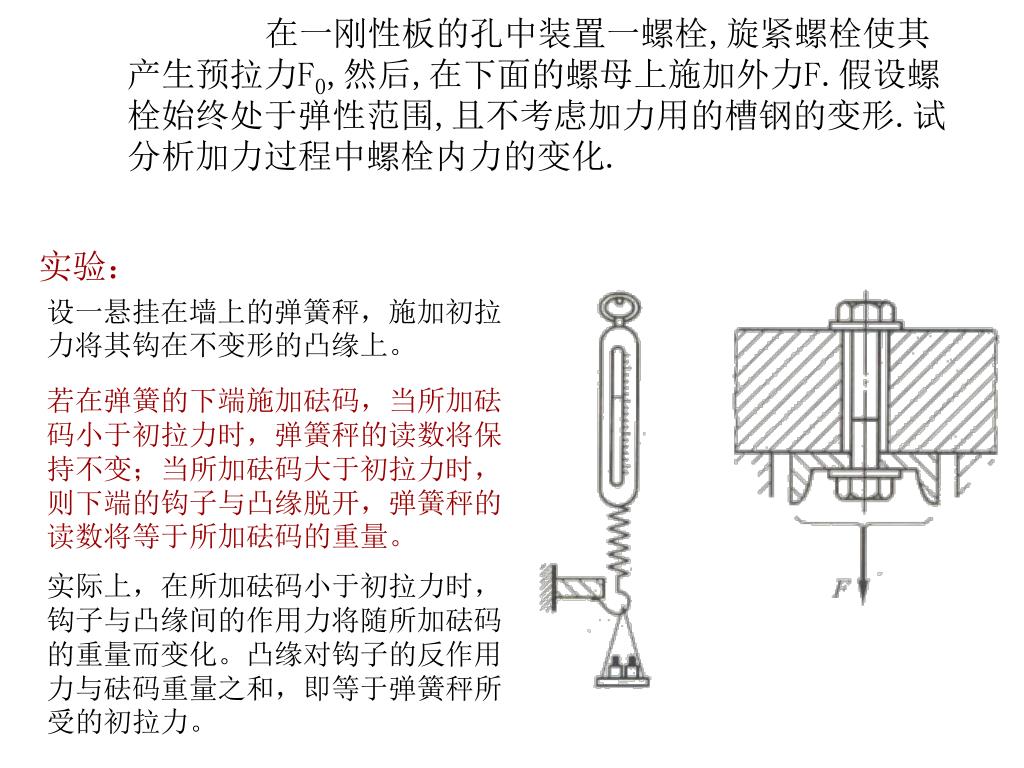 在一刚性板的孔中装置一螺栓,旋紧螺栓使其产生预拉力$F_0$,然后,在下面的螺母上施加外力F.假设螺栓始终处于弹性范围,且不考虑加力用的槽钢的变形.试分析加力过程中螺栓内力的变化.

实验：

设一悬挂在墙上的弹簧秤，施加初拉力将其钩在不变形的凸缘上。

若在弹簧的下端施加砝码，当所加砝码小于初拉力时，弹簧秤的读数将保持不变；当所加砝码大于初拉力时，则下端的钩子与凸缘脱开，弹簧秤的读数将等于所加砝码的重量。

实际上，在所加砝码小于初拉力时，钩子与凸缘间的作用力将随所加砝码的重量而变化。凸缘对钩子的反作用力与砝码重量之和，即等于弹簧秤所受的初拉力。

F